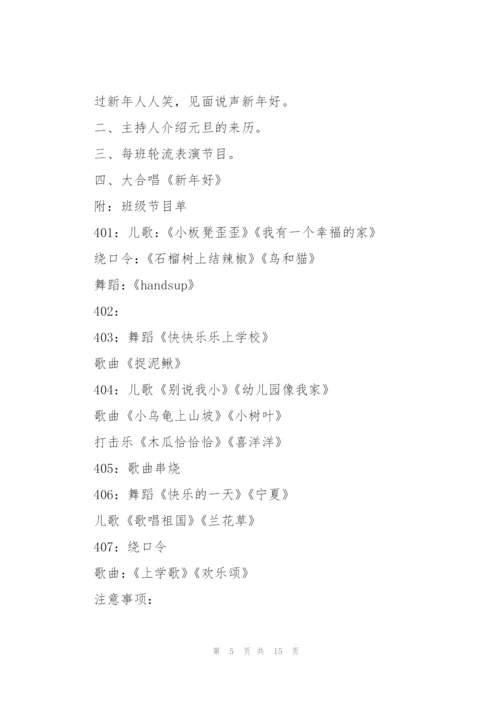 过新年人人笑，见面说声新年好。

二、主持人介绍元旦的来历。

三、每班轮流表演节目。

四、大合唱《新年好》

附：班级节目单

401：儿歌：《小板凳歪歪》《我有一个幸福的家》

绕口令：《石榴树上结辣椒》《鸟和猫》

舞蹈：《handsup》

402：

403：舞蹈《快快乐乐上学校》

歌曲《捉泥鳅》

404：儿歌《别说我小》《幼儿园像我家》

歌曲《小乌龟上山坡》《小树叶》

打击乐《木瓜恰恰恰》《喜洋洋》

405：歌曲串烧

406：舞蹈《快乐的一天》《宁夏》

儿歌《歌唱祖国》《兰花草》

407：绕口令

歌曲：《上学歌》《欢乐颂》

注意事项：

第 5 页 共 15 页